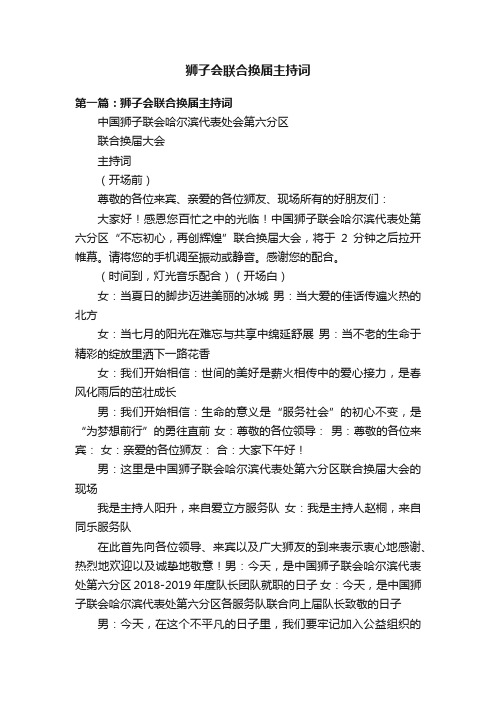 狮子会联合换届主持词

第一篇：狮子会联合换届主持词

中国狮子联会哈尔滨代表处会第六分区

联合换届大会

主持词

（开场前）

尊敬的各位来宾、亲爱的各位狮友、现场所有的好朋友们：

大家好！感恩您百忙之中的光临！中国狮子联会哈尔滨代表处第六分区“不忘初心，再创辉煌”联合换届大会，将于 2 分钟之后拉开帷幕。请将您的手机调至振动或静音。感谢您的配合。

（时间到，灯光音乐配合）（开场白）

女：当夏日的脚步迈进美丽的冰城 男：当大爱的佳话传遍火热的北方

女：当七月的阳光在难忘与共享中绵延舒展 男：当不老的生命于精彩的绽放里洒下一路花香

女：我们开始相信：世间的美好是薪火相传中的爱心接力，是春风化雨后的茁壮成长

男：我们开始相信：生命的意义是“服务社会”的初心不变，是“为梦想前行”的勇往直前 女：尊敬的各位领导： 男：尊敬的各位来宾： 女：亲爱的各位狮友： 合：大家下午好！

男：这里是中国狮子联会哈尔滨代表处第六分区联合换届大会的现场

我是主持人阳升，来自爱立方服务队 女：我是主持人赵桐，来自同乐服务队

在此首先向各位领导、来宾以及广大狮友的到来表示衷心地感谢、热烈地欢迎以及诚挚地敬意！男：今天，是中国狮子联会哈尔滨代表处第六分区 2018-2019 年度队长团队就职的日子 女：今天，是中国狮子联会哈尔滨代表处第六分区各服务队联合向上届队长致敬的日子

男：今天，在这个不平凡的日子里，我们要牢记加入公益组织的